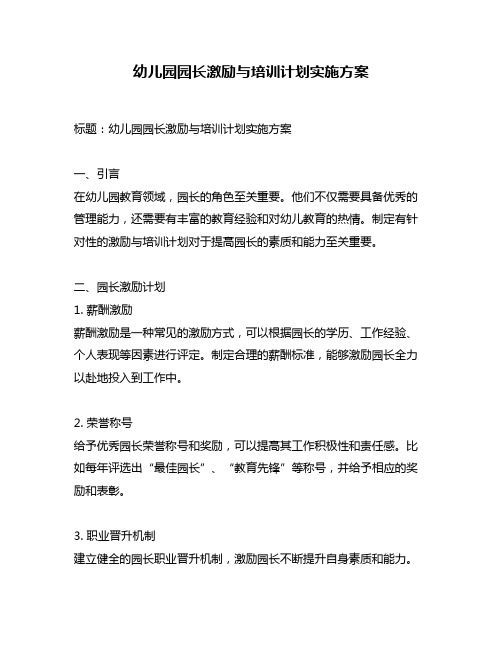 幼儿园园长激励与培训计划实施方案

标题：幼儿园园长激励与培训计划实施方案

一、引言
在幼儿园教育领域，园长的角色至关重要。他们不仅需要具备优秀的管理能力，还需要有丰富的教育经验和对幼儿教育的热情。制定有针对性的激励与培训计划对于提高园长的素质和能力至关重要。

二、园长激励计划
1. 薪酬激励
薪酬激励是一种常见的激励方式，可以根据园长的学历、工作经验、个人表现等因素进行评定。制定合理的薪酬标准，能够激励园长全力以赴地投入到工作中。

2. 荣誉称号
给予优秀园长荣誉称号和奖励，可以提高其工作积极性和责任感。比如每年评选出“最佳园长”、“教育先锋”等称号，并给予相应的奖励和表彰。

3. 职业晋升机制
建立健全的园长职业晋升机制，激励园长不断提升自身素质和能力。